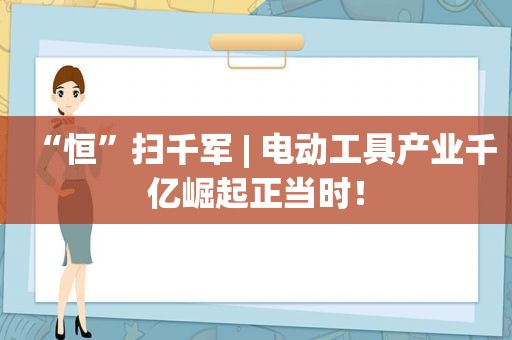 “恒”扫千军 | 电动工具产业千亿崛起正当时！